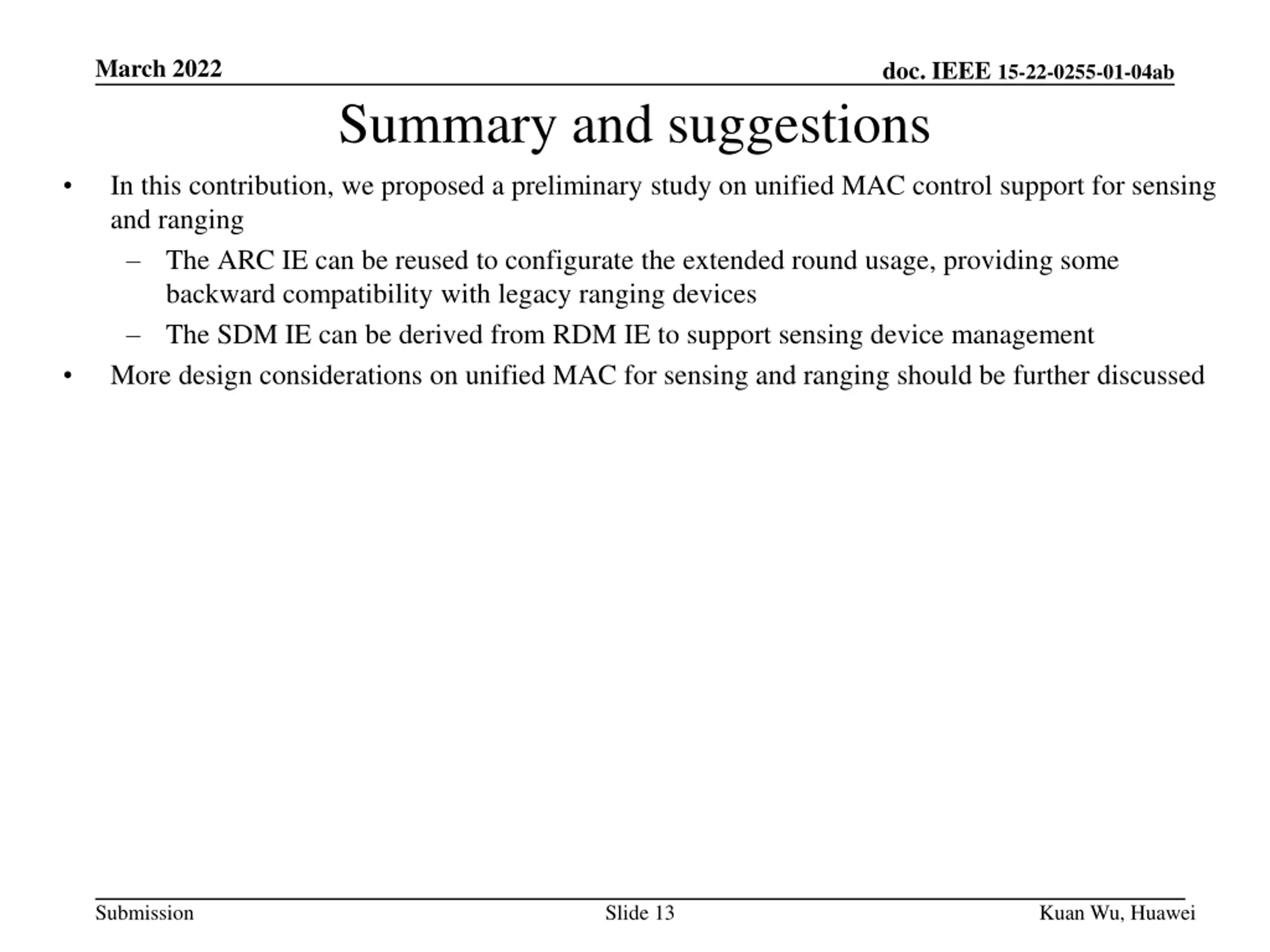 March 2022

doc. IEEE 15-22-0255-01-04ab

Summary and suggestions

• In this contribution, we proposed a preliminary study on unified MAC control support for sensing and ranging
  – The ARC IE can be reused to configurate the extended round usage, providing some backward compatibility with legacy ranging devices
  – The SDM IE can be derived from RDM IE to support sensing device management
• More design considerations on unified MAC for sensing and ranging should be further discussed

Submission

Slide 13

Kuan Wu, Huawei